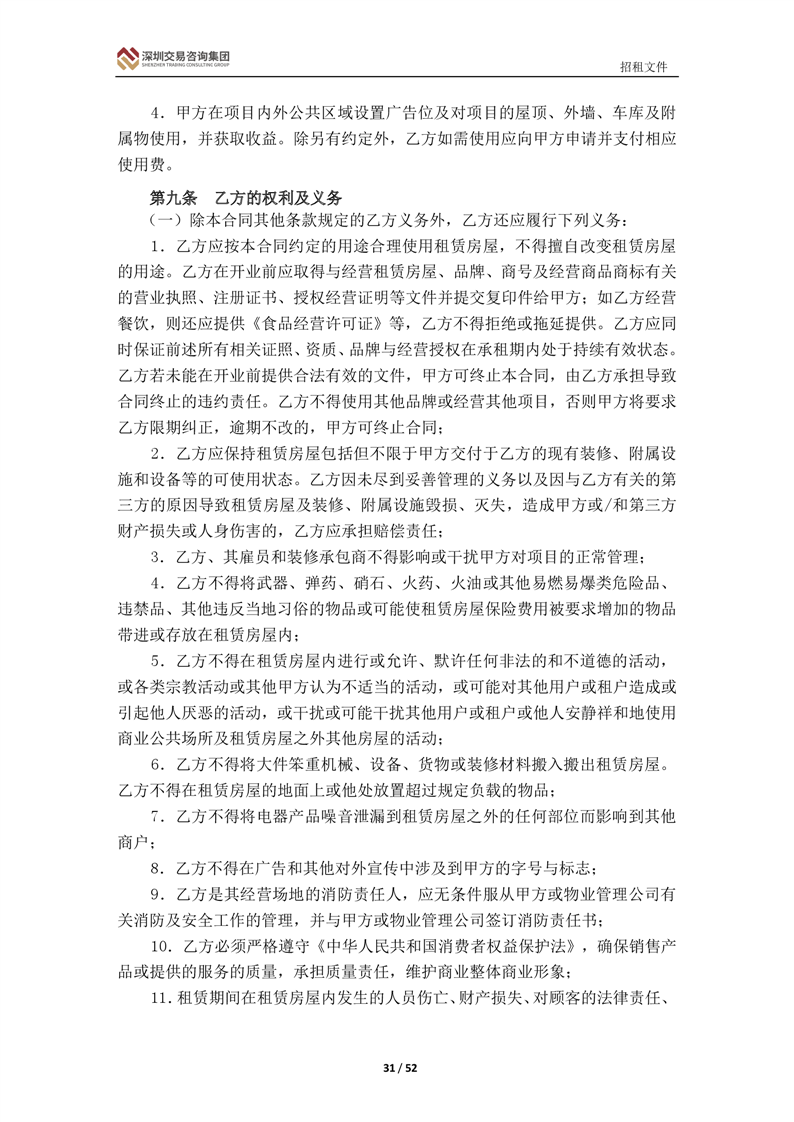 深圳交易咨询集团
SHENZHEN TRADING CONSULTING GROUP

招租文件

4．甲方在项目内外公共区域设置广告位及对项目的屋顶、外墙、车库及附属物使用，并获取收益。除另有约定外，乙方如需使用应向甲方申请并支付相应使用费。

第九条　乙方的权利及义务

（一）除本合同其他条款规定的乙方义务外，乙方还应履行下列义务：

1．乙方应按本合同约定的用途合理使用租赁房屋，不得擅自改变租赁房屋的用途。乙方在开业前应取得与经营租赁房屋、品牌、商号及经营商品商标有关的营业执照、注册证书、授权经营证明等文件并提交复印件给甲方；如乙方经营餐饮，则还应提供《食品经营许可证》等，乙方不得拒绝或拖延提供。乙方应同时保证前述所有相关证照、资质、品牌与经营授权在承租期内处于持续有效状态。乙方若未能在开业前提供合法有效的文件，甲方可终止本合同，由乙方承担导致合同终止的违约责任。乙方不得使用其他品牌或经营其他项目，否则甲方将要求乙方限期纠正，逾期不改的，甲方可终止合同；

2．乙方应保持租赁房屋包括但不限于甲方交付于乙方的现有装修、附属设施和设备等的可使用状态。乙方因未尽到妥善管理的义务以及因与乙方有关的第三方的原因导致租赁房屋及装修、附属设施毁损、灭失，造成甲方或/和第三方财产损失或人身伤害的，乙方应承担赔偿责任；

3．乙方、其雇员和装修承包商不得影响或干扰甲方对项目的正常管理；

4．乙方不得将武器、弹药、硝石、火药、火油或其他易燃易爆类危险品、违禁品、其他违反当地习俗的物品或可能使租赁房屋保险费用被要求增加的物品带进或存放在租赁房屋内；

5．乙方不得在租赁房屋内进行或允许、默许任何非法的和不道德的活动，或各类宗教活动或其他甲方认为不适当的活动，或可能对其他用户或租户造成或引起他人厌恶的活动，或干扰或可能干扰其他用户或租户或他人安静祥和地使用商业公共场所及租赁房屋之外其他房屋的活动；

6．乙方不得将大件笨重机械、设备、货物或装修材料搬入搬出租赁房屋。乙方不得在租赁房屋的地面上或他处放置超过规定负载的物品；

7．乙方不得将电器产品噪音泄漏到租赁房屋之外的任何部位而影响到其他商户；

8．乙方不得在广告和其他对外宣传中涉及到甲方的字号与标志；

9．乙方是其经营场地的消防责任人，应无条件服从甲方或物业管理公司有关消防及安全工作的管理，并与甲方或物业管理公司签订消防责任书；

10．乙方必须严格遵守《中华人民共和国消费者权益保护法》，确保销售产品或提供的服务的质量，承担质量责任，维护商业整体商业形象；

11．租赁期间在租赁房屋内发生的人员伤亡、财产损失、对顾客的法律责任、

31 / 52